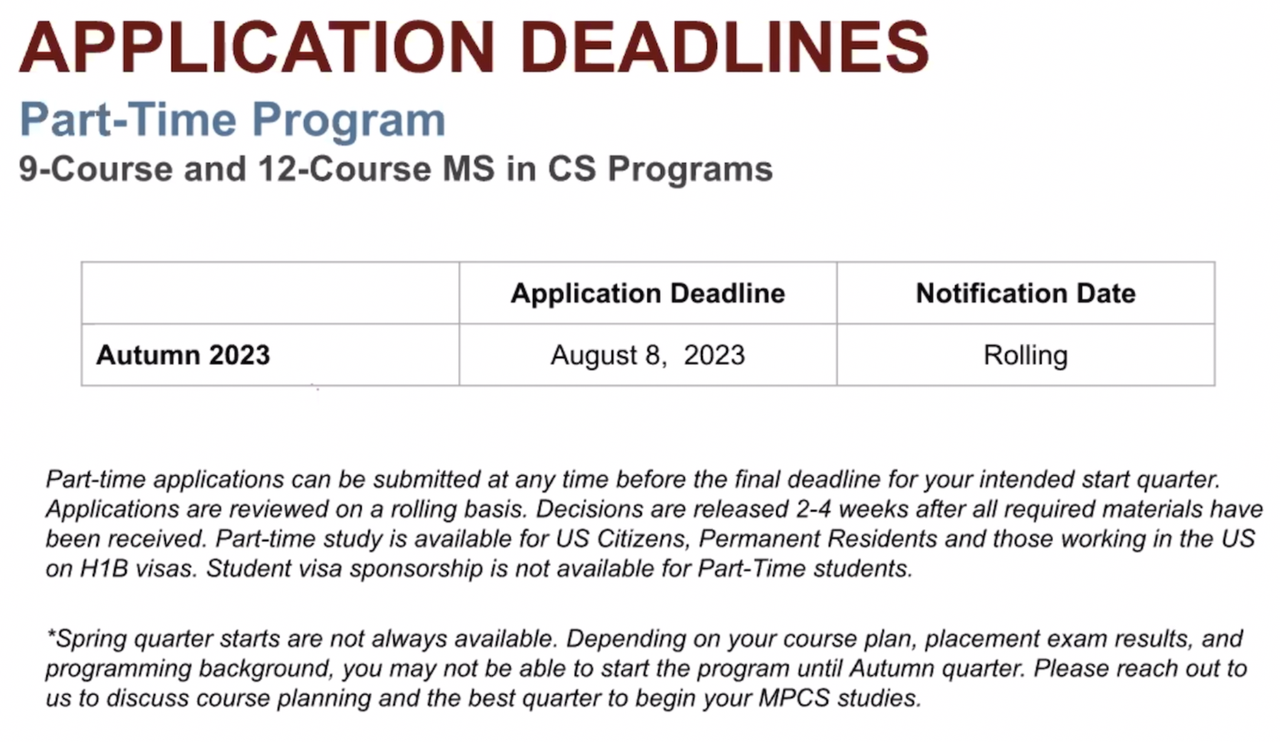 APPLICATION DEADLINES

Part-Time Program

9-Course and 12-Course MS in CS Programs

| | Application Deadline | Notification Date |
|---|---|---|
| Autumn 2023 | August 8, 2023 | Rolling |

Part-time applications can be submitted at any time before the final deadline for your intended start quarter. Applications are reviewed on a rolling basis. Decisions are released 2-4 weeks after all required materials have been received. Part-time study is available for US Citizens, Permanent Residents and those working in the US on H1B visas. Student visa sponsorship is not available for Part-Time students.

*Spring quarter starts are not always available. Depending on your course plan, placement exam results, and programming background, you may not be able to start the program until Autumn quarter. Please reach out to us to discuss course planning and the best quarter to begin your MPCS studies.